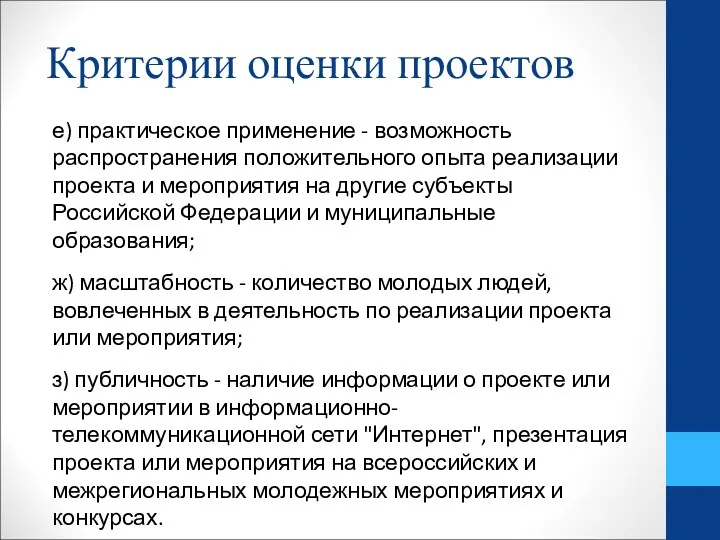 Критерии оценки проектов

е) практическое применение - возможность распространения положительного опыта реализации проекта и мероприятия на другие субъекты Российской Федерации и муниципальные образования;

ж) масштабность - количество молодых людей, вовлеченных в деятельность по реализации проекта или мероприятия;

з) публичность - наличие информации о проекте или мероприятии в информационно-телекоммуникационной сети "Интернет", презентация проекта или мероприятия на всероссийских и межрегиональных молодежных мероприятиях и конкурсах.